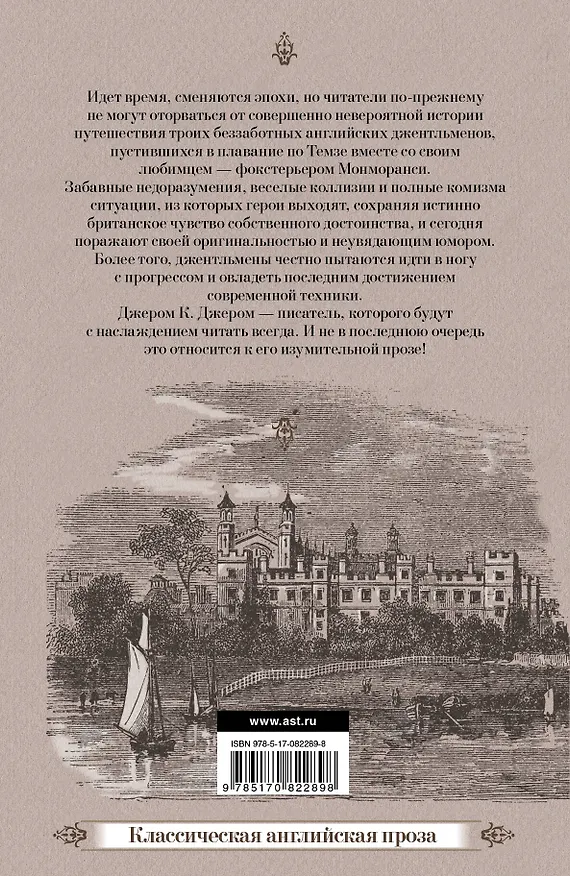 Идет время, сменяются эпохи, но читатели по-прежнему не могут оторваться от совершенно невероятной истории путешествия троих беззаботных английских джентльменов, пустившихся в плавание по Темзе вместе со своим любимцем — фокстерьером Монморанси.

Забавные недоразумения, веселые коллизии и полные комизма ситуации, из которых герои выходят, сохраняя истинно британское чувство собственного достоинства, и сегодня поражают своей оригинальностью и неувядающим юмором. Более того, джентльмены честно пытаются идти в ногу с прогрессом и овладеть последним достижением современной техники.

Джером К. Джером — писатель, которого будут с наслаждением читать всегда. И не в последнюю очередь это относится к его изумительной прозе!

www.ast.ru

ISBN 978-5-17-082269-8

9 785170 822898

Классическая английская проза